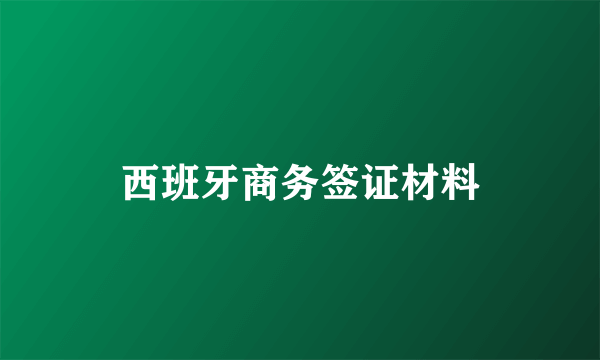 西班牙商务签证材料